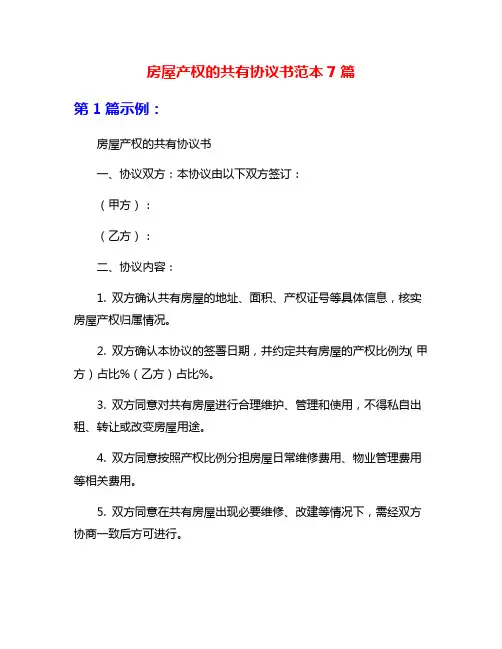 房屋产权的共有协议书范本 7 篇

第 1 篇示例：

房屋产权的共有协议书

一、协议双方：本协议由以下双方签订：

（甲方）：

（乙方）：

二、协议内容：

1. 双方确认共有房屋的地址、面积、产权证号等具体信息，核实房屋产权归属情况。

2. 双方确认本协议的签署日期，并约定共有房屋的产权比例为(甲方）占比%（乙方）占比%。

3. 双方同意对共有房屋进行合理维护、管理和使用，不得私自出租、转让或改变房屋用途。

4. 双方同意按照产权比例分担房屋日常维修费用、物业管理费用等相关费用。

5. 双方同意在共有房屋出现必要维修、改建等情况下，需经双方协商一致后方可进行。